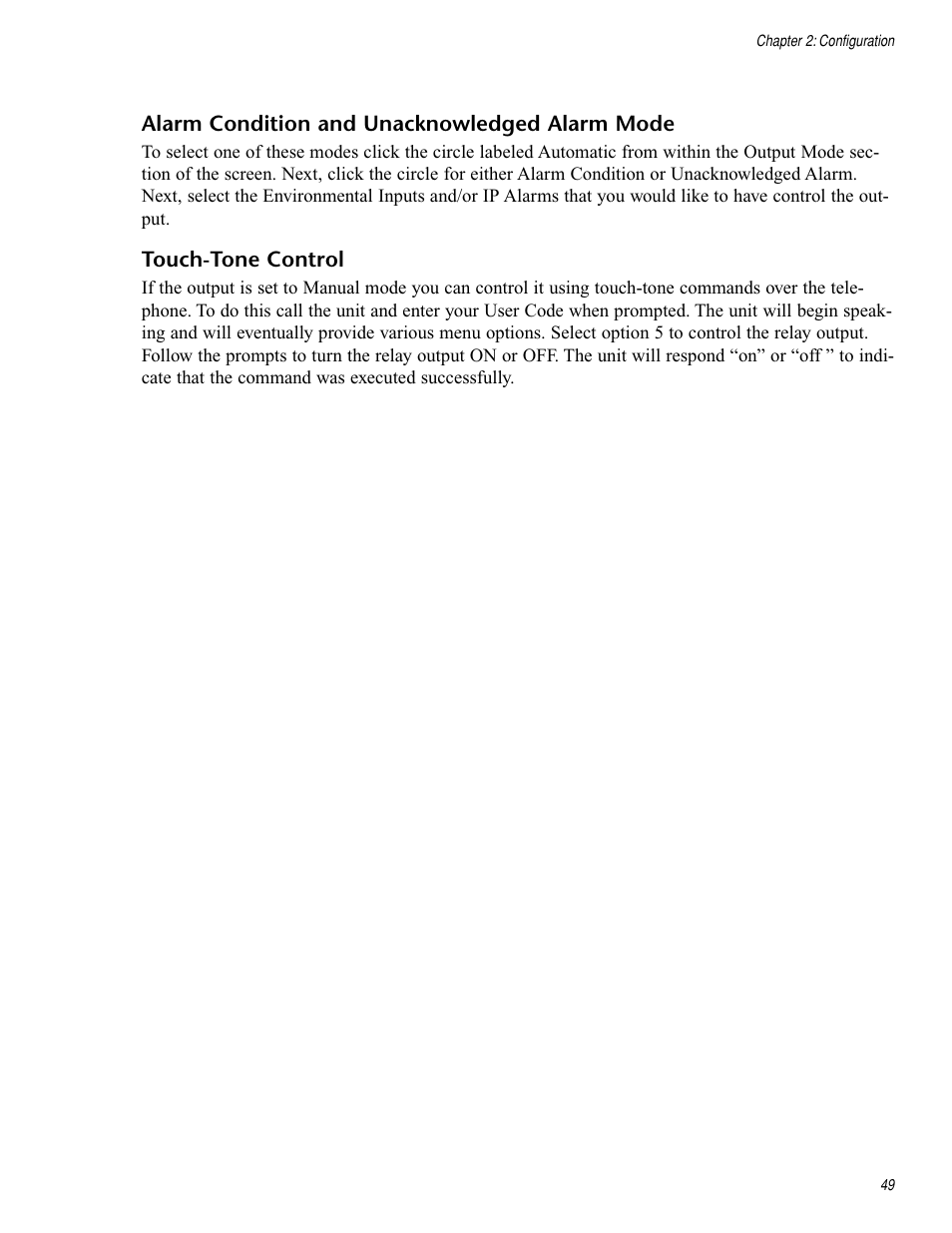 Chapter 2: Configuration

Alarm Condition and Unacknowledged Alarm Mode

To select one of these modes click the circle labeled Automatic from within the Output Mode section of the screen. Next, click the circle for either Alarm Condition or Unacknowledged Alarm. Next, select the Environmental Inputs and/or IP Alarms that you would like to have control the output.

Touch-Tone Control

If the output is set to Manual mode you can control it using touch-tone commands over the telephone. To do this call the unit and enter your User Code when prompted. The unit will begin speaking and will eventually provide various menu options. Select option 5 to control the relay output. Follow the prompts to turn the relay output ON or OFF. The unit will respond “on” or “off ” to indicate that the command was executed successfully.

49